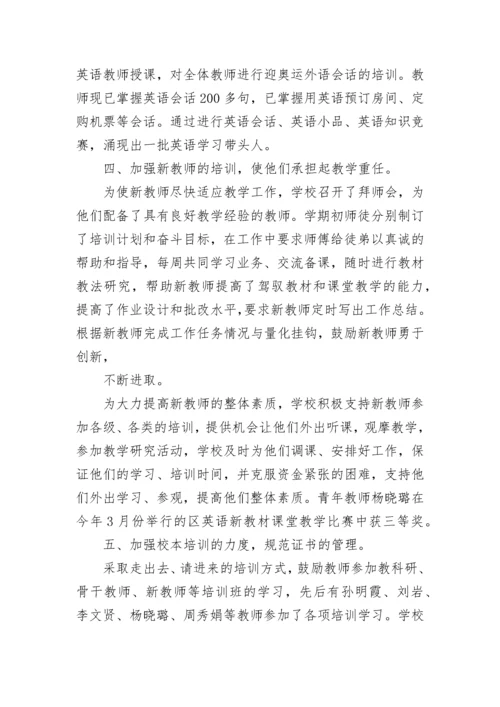 英语教师授课，对全体教师进行迎奥运外语会话的培训。教师现已掌握英语会话200多句，已掌握用英语预订房间、定购机票等会话。通过进行英语会话、英语小品、英语知识竞赛，涌现出一批英语学习带头人。

四、加强新教师的培训，使他们承担起教学重任。

为使新教师尽快适应教学工作，学校召开了拜师会，为他们配备了具有良好教学经验的教师。学期初师徒分别制订了培训计划和奋斗目标，在工作中要求师傅给徒弟以真诚的帮助和指导，每周共同学习业务、交流备课，随时进行教材教法研究，帮助新教师提高了驾驭教材和课堂教学的能力，提高了作业设计和批改水平，要求新教师定时写出工作总结。根据新教师完成工作任务情况与量化挂钩，鼓励新教师勇于创新，

不断进取。

为大力提高新教师的整体素质，学校积极支持新教师参加各级、各类的培训，提供机会让他们外出听课，观摩教学，参加教学研究活动，学校及时为他们调课、安排好工作，保证他们的学习、培训时间，并克服资金紧张的困难，支持他们外出学习、参观，提高他们整体素质。青年教师杨晓璐在今年3月份举行的区英语新教材课堂教学比赛中获三等奖。

五、加强校本培训的力度，规范证书的管理。

采取走出去、请进来的培训方式，鼓励教师参加教科研、骨干教师、新教师等培训班的学习，先后有孙明霞、刘岩、李文贤、杨晓璐、周秀娟等教师参加了各项培训学习。学校